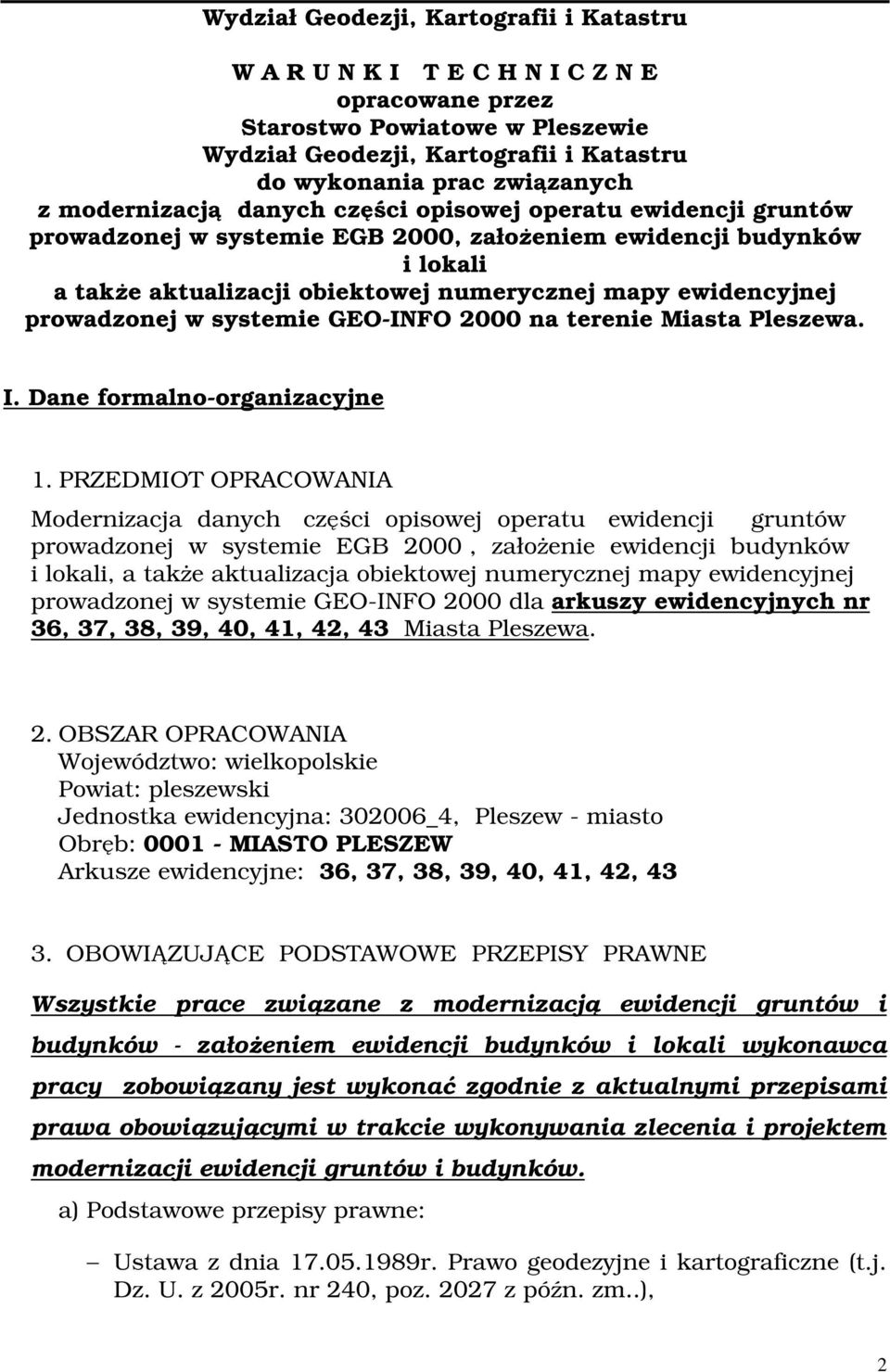 Wydział Geodezji, Kartografii i Katastru

W A R U N K I T E C H N I C Z N E
opracowane przez
Starostwo Powiatowe w Pleszewie
Wydział Geodezji, Kartografii i Katastru
do wykonania prac związanych
z modernizacją danych części opisowej operatu ewidencji gruntów prowadzonej w systemie EGB 2000, założeniem ewidencji budynków i lokali
a także aktualizacji obiektowej numerycznej mapy ewidencyjnej prowadzonej w systemie GEO-INFO 2000 na terenie Miasta Pleszewa.

I. Dane formalno-organizacyjne

1. PRZEDMIOT OPRACOWANIA

Modernizacja danych części opisowej operatu ewidencji gruntów prowadzonej w systemie EGB 2000 , założenie ewidencji budynków i lokali, a także aktualizacja obiektowej numerycznej mapy ewidencyjnej prowadzonej w systemie GEO-INFO 2000 dla arkuszy ewidencyjnych nr 36, 37, 38, 39, 40, 41, 42, 43 Miasta Pleszewa.

2. OBSZAR OPRACOWANIA
Województwo: wielkopolskie
Powiat: pleszewski
Jednostka ewidencyjna: 302006_4, Pleszew - miasto
Obręb: 0001 - MIASTO PLESZEW
Arkusze ewidencyjne: 36, 37, 38, 39, 40, 41, 42, 43

3. OBOWIĄZUJĄCE PODSTAWOWE PRZEPISY PRAWNE

Wszystkie prace związane z modernizacją ewidencji gruntów i budynków - założeniem ewidencji budynków i lokali wykonawca pracy zobowiązany jest wykonać zgodnie z aktualnymi przepisami prawa obowiązującymi w trakcie wykonywania zlecenia i projektem modernizacji ewidencji gruntów i budynków.

a) Podstawowe przepisy prawne:

– Ustawa z dnia 17.05.1989r. Prawo geodezyjne i kartograficzne (t.j. Dz. U. z 2005r. nr 240, poz. 2027 z późn. zm..),

2